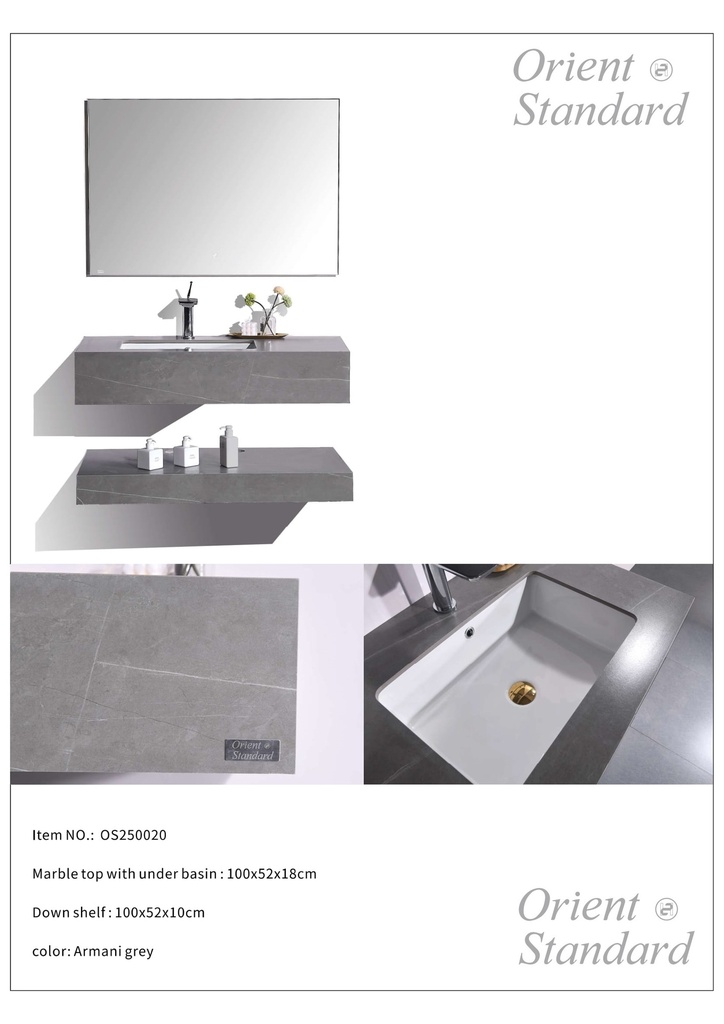 Orient
Standard

Orient
Standard

Item NO.: OS250020

Marble top with under basin : 100x52x18cm

Down shelf : 100x52x10cm

color: Armani grey

Orient
Standard